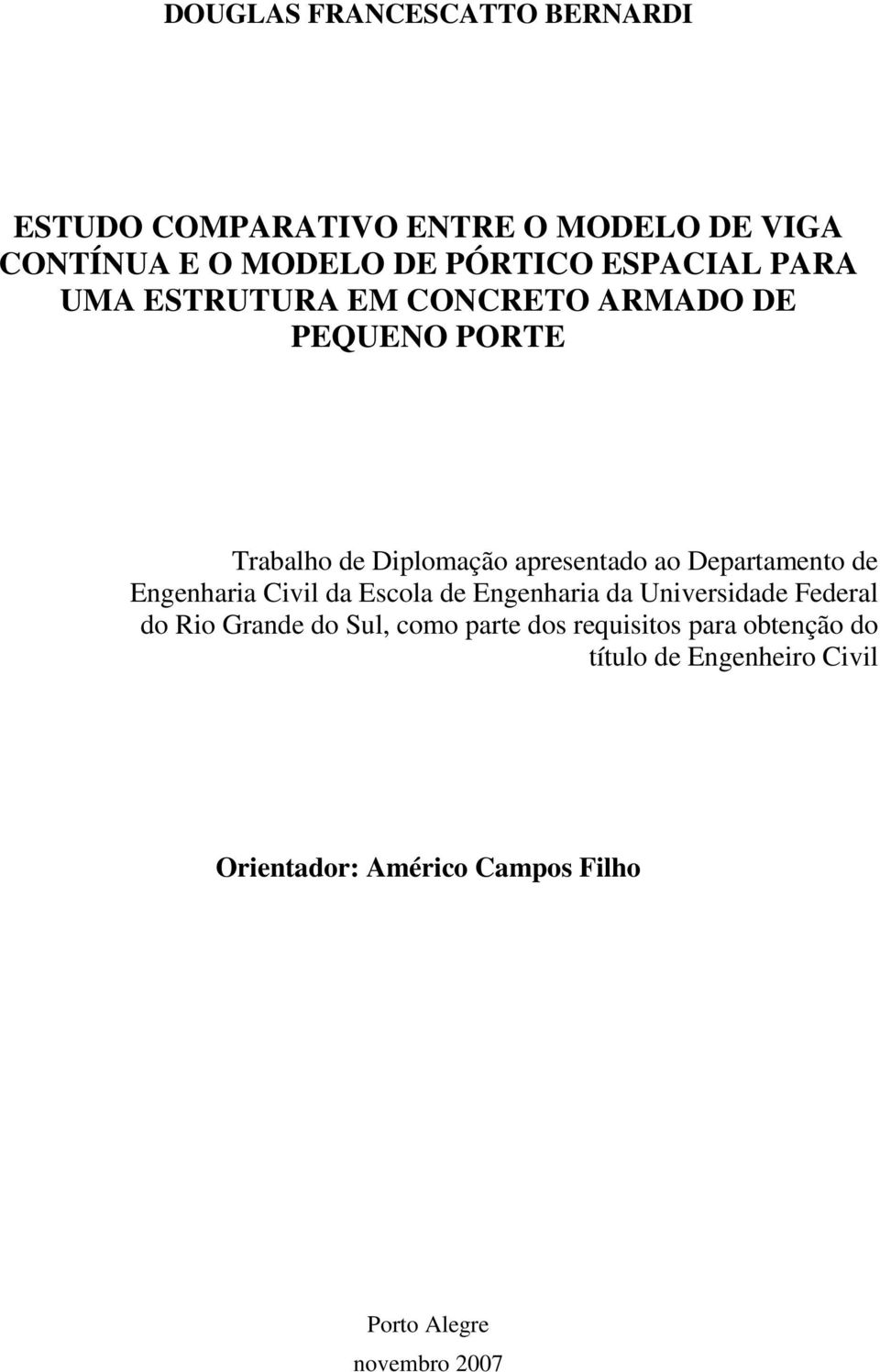 DOUGLAS FRANCESCATTO BERNARDI

ESTUDO COMPARATIVO ENTRE O MODELO DE VIGA CONTÍNUA E O MODELO DE PÓRTICO ESPACIAL PARA UMA ESTRUTURA EM CONCRETO ARMADO DE PEQUENO PORTE

Trabalho de Diplomação apresentado ao Departamento de Engenharia Civil da Escola de Engenharia da Universidade Federal do Rio Grande do Sul, como parte dos requisitos para obtenção do título de Engenheiro Civil

Orientador: Américo Campos Filho

Porto Alegre
novembro 2007